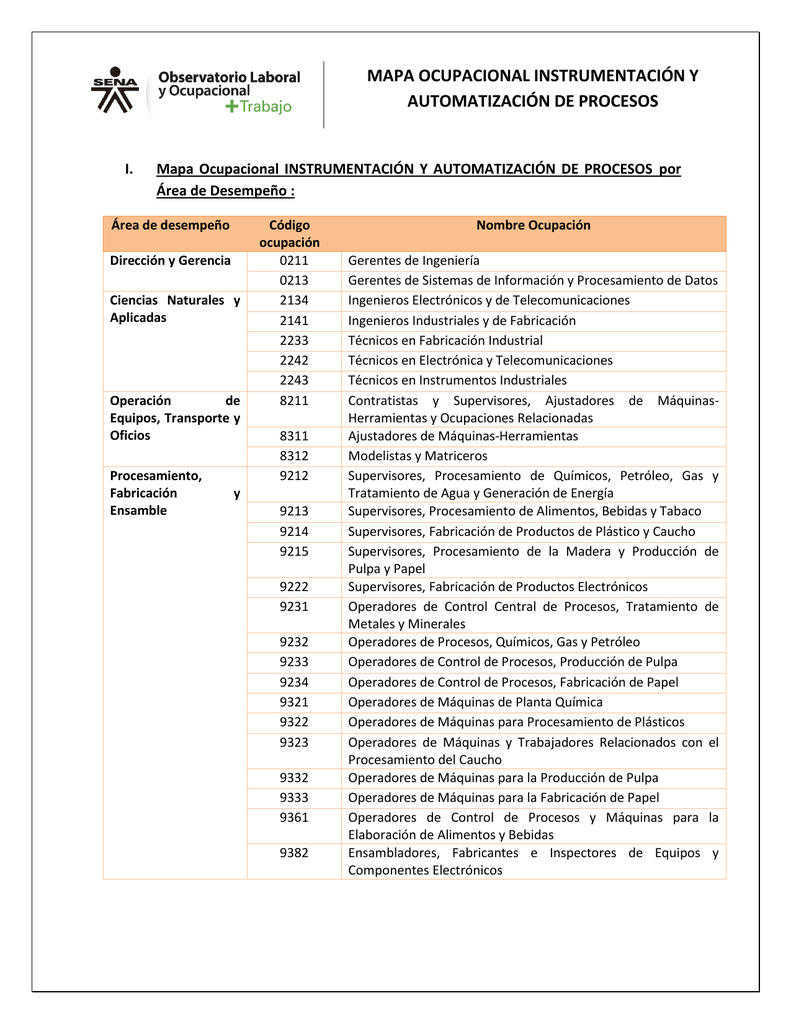 SENA Observatorio Laboral y Ocupacional +Trabajo

MAPA OCUPACIONAL INSTRUMENTACIÓN Y AUTOMATIZACIÓN DE PROCESOS

I. Mapa Ocupacional INSTRUMENTACIÓN Y AUTOMATIZACIÓN DE PROCESOS por Área de Desempeño :

| Área de desempeño | Código ocupación | Nombre Ocupación |
|---|---|---|
| Dirección y Gerencia | 0211 | Gerentes de Ingeniería |
| | 0213 | Gerentes de Sistemas de Información y Procesamiento de Datos |
| Ciencias Naturales y Aplicadas | 2134 | Ingenieros Electrónicos y de Telecomunicaciones |
| | 2141 | Ingenieros Industriales y de Fabricación |
| | 2233 | Técnicos en Fabricación Industrial |
| | 2242 | Técnicos en Electrónica y Telecomunicaciones |
| | 2243 | Técnicos en Instrumentos Industriales |
| Operación de Equipos, Transporte y Oficios | 8211 | Contratistas y Supervisores, Ajustadores de Máquinas-Herramientas y Ocupaciones Relacionadas |
| | 8311 | Ajustadores de Máquinas-Herramientas |
| | 8312 | Modelistas y Matriceros |
| Procesamiento, Fabricación y Ensamble | 9212 | Supervisores, Procesamiento de Químicos, Petróleo, Gas y Tratamiento de Agua y Generación de Energía |
| | 9213 | Supervisores, Procesamiento de Alimentos, Bebidas y Tabaco |
| | 9214 | Supervisores, Fabricación de Productos de Plástico y Caucho |
| | 9215 | Supervisores, Procesamiento de la Madera y Producción de Pulpa y Papel |
| | 9222 | Supervisores, Fabricación de Productos Electrónicos |
| | 9231 | Operadores de Control Central de Procesos, Tratamiento de Metales y Minerales |
| | 9232 | Operadores de Procesos, Químicos, Gas y Petróleo |
| | 9233 | Operadores de Control de Procesos, Producción de Pulpa |
| | 9234 | Operadores de Control de Procesos, Fabricación de Papel |
| | 9321 | Operadores de Máquinas de Planta Química |
| | 9322 | Operadores de Máquinas para Procesamiento de Plásticos |
| | 9323 | Operadores de Máquinas y Trabajadores Relacionados con el Procesamiento del Caucho |
| | 9332 | Operadores de Máquinas para la Producción de Pulpa |
| | 9333 | Operadores de Máquinas para la Fabricación de Papel |
| | 9361 | Operadores de Control de Procesos y Máquinas para la Elaboración de Alimentos y Bebidas |
| | 9382 | Ensambladores, Fabricantes e Inspectores de Equipos y Componentes Electrónicos |